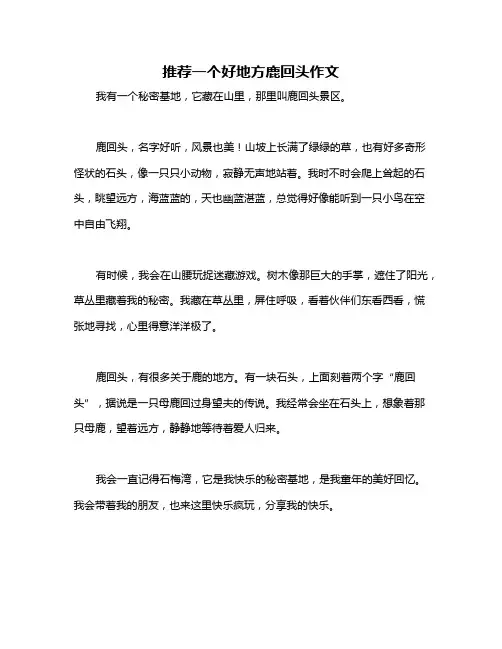 推荐一个好地方鹿回头作文

我有一个秘密基地，它藏在山里，那里叫鹿回头景区。

鹿回头，名字好听，风景也美！山坡上长满了绿绿的草，也有好多奇形怪状的石头，像一只只小动物，寂静无声地站着。我时不时会爬上耸起的石头，眺望远方，海蓝蓝的，天也幽蓝湛蓝，总觉得好像能听到一只小鸟在空中自由飞翔。

有时候，我会在山腰玩捉迷藏游戏。树木像那巨大的手掌，遮住了阳光，草丛里藏着我的秘密。我藏在草丛里，屏住呼吸，看着伙伴们东看西看，慌张地寻找，心里得意洋洋极了。

鹿回头，有很多关于鹿的地方。有一块石头，上面刻着两个字“鹿回头”，据说是一只母鹿回过身望夫的传说。我经常会坐在石头上，想象着那只母鹿，望着远方，静静地等待着爱人归来。

我会一直记得石梅湾，它是我快乐的秘密基地，是我童年的美好回忆。我会带着我的朋友，也来这里快乐疯玩，分享我的快乐。